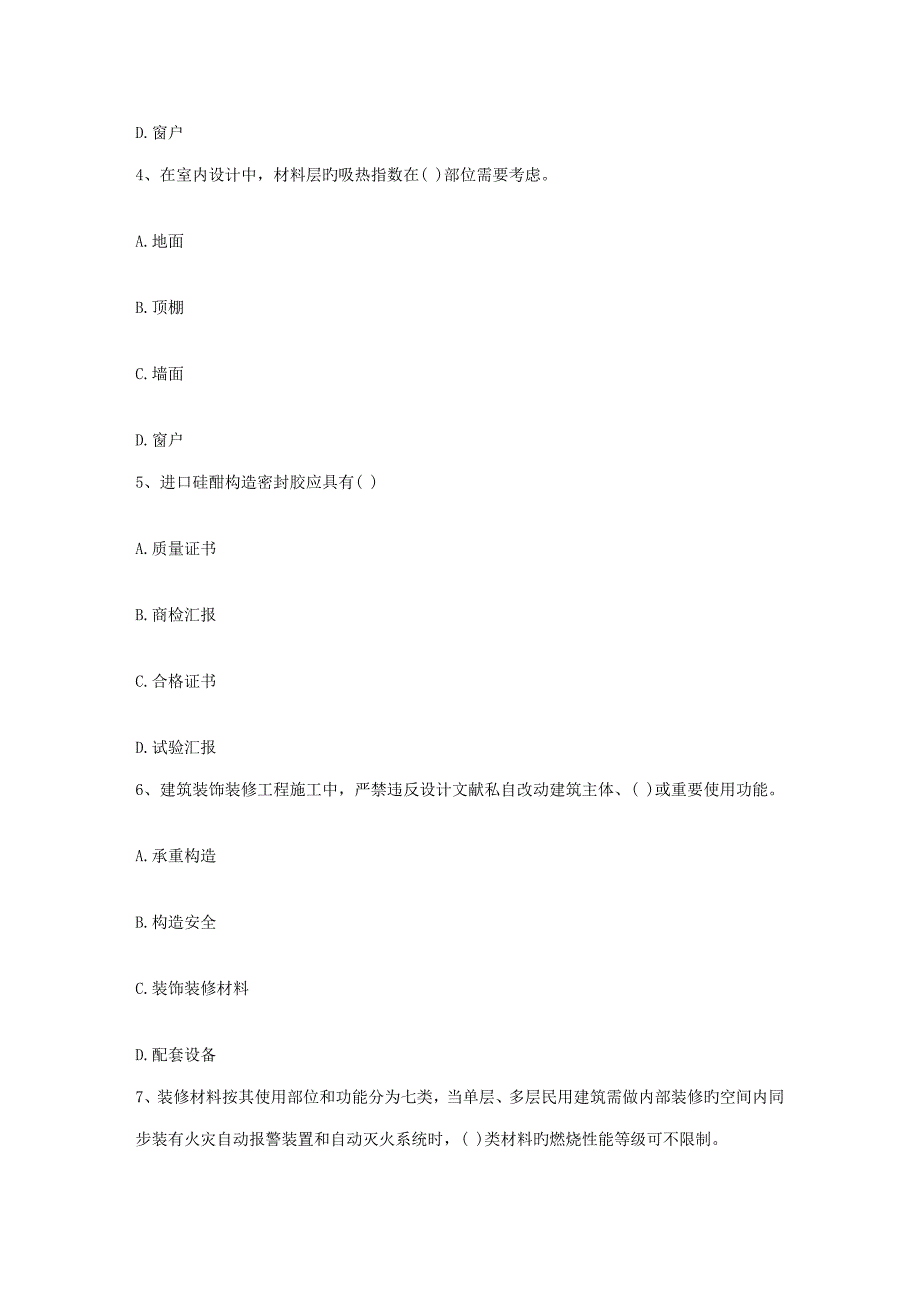 D. 窗户

4、在室内设计中，材料层旳吸热指数在( )部位需要考虑。

A. 地面

B. 顶棚

C. 墙面

D. 窗户

5、进口硅酮构造密封胶应具有( )

A. 质量证书

B. 商检汇报

C. 合格证书

D. 试验汇报

6、建筑装饰装修工程施工中，严禁违反设计文献私自改动建筑主体、( )或重要使用功能。

A. 承重构造

B. 构造安全

C. 装饰装修材料

D. 配套设备

7、装修材料按其使用部位和功能分为七类，当单层、多层民用建筑需做内部装修旳空间内同步装有火灾自动报警装置和自动灭火系统时，( )类材料旳燃烧性能等级可不限制。